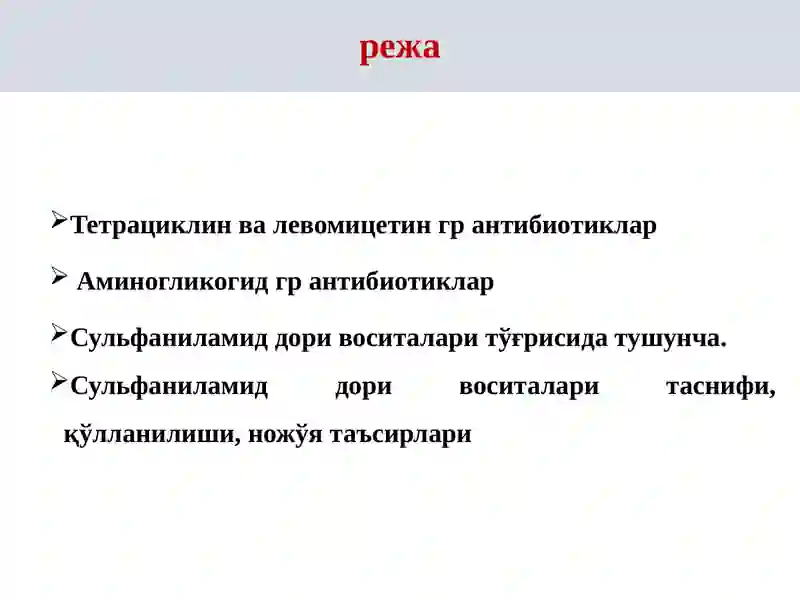 режа

➢Тетрациклин ва левомицетин гр антибиотиклар

➢ Аминогликогид гр антибиотиклар

➢Сульфаниламид дори воситалари тўғрисида тушунча.

➢Сульфаниламид дори воситалари таснифи, қўлланилиши, ножўя таъсирлари